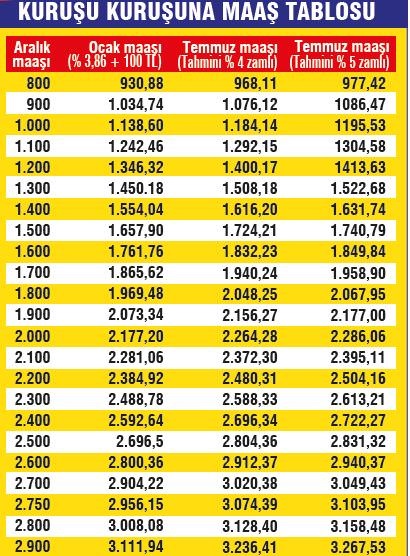 KURUŞU KURUŞUNA MAAŞ TABLOSU

| Aralık maaşı | Ocak maaşı (% 3,86 + 100 TL) | Temmuz maaşı (Tahmini % 4 zamlı) | Temmuz maaşı (Tahmini % 5 zamlı) |
|---|---|---|---|
| 800 | 930,88 | 968,11 | 977,42 |
| 900 | 1.034,74 | 1.076,12 | 1086,47 |
| 1.000 | 1.138,60 | 1.184,14 | 1195,53 |
| 1.100 | 1.242,46 | 1.292,15 | 1304,58 |
| 1.200 | 1.346,32 | 1.400,17 | 1413,63 |
| 1.300 | 1.450.18 | 1.508,18 | 1.522,68 |
| 1.400 | 1.554,04 | 1.616,20 | 1.631,74 |
| 1.500 | 1.657,90 | 1.724,21 | 1.740,79 |
| 1.600 | 1.761,76 | 1.832,23 | 1.849,84 |
| 1.700 | 1.865,62 | 1.940,24 | 1.958,90 |
| 1.800 | 1.969,48 | 2.048,25 | 2.067,95 |
| 1.900 | 2.073,34 | 2.156,27 | 2.177,00 |
| 2.000 | 2.177,20 | 2.264,28 | 2.286,06 |
| 2.100 | 2.281,06 | 2.372,30 | 2.395,11 |
| 2.200 | 2.384,92 | 2.480,31 | 2.504,16 |
| 2.300 | 2.488,78 | 2.588,33 | 2.613,21 |
| 2.400 | 2.592,64 | 2.696,34 | 2.722,27 |
| 2.500 | 2.696,5 | 2.804,36 | 2.831,32 |
| 2.600 | 2.800,36 | 2.912,37 | 2.940,37 |
| 2.700 | 2.904,22 | 3.020,38 | 3.049,43 |
| 2.750 | 2.956,15 | 3.074,39 | 3.103,95 |
| 2.800 | 3.008,08 | 3.128,40 | 3.158,48 |
| 2.900 | 3.111,94 | 3.236,41 | 3.267,53 |